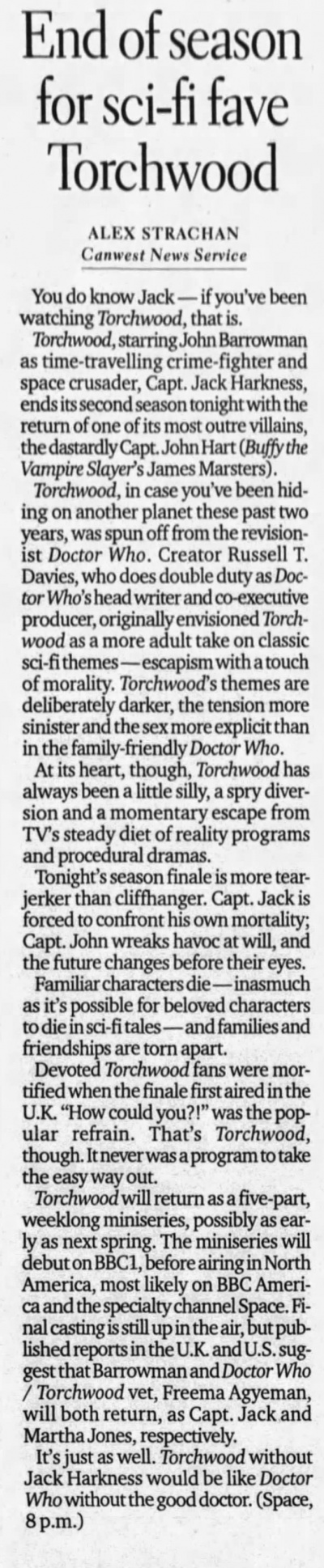 End of season for sci-fi fave Torchwood

ALEX STRACHAN
Canwest News Service

You do know Jack — if you've been watching Torchwood, that is.

Torchwood, starring John Barrowman as time-travelling crime-fighter and space crusader, Capt. Jack Harkness, ends its second season tonight with the return of one of its most outre villains, the dastardly Capt. John Hart (Buffy the Vampire Slayer's James Marsters).

Torchwood, in case you've been hiding on another planet these past two years, was spun off from the revisionist Doctor Who. Creator Russell T. Davies, who does double duty as Doctor Who's head writer and co-executive producer, originally envisioned Torchwood as a more adult take on classic sci-fi themes — escapism with a touch of morality. Torchwood's themes are deliberately darker, the tension more sinister and the sex more explicit than in the family-friendly Doctor Who.

At its heart, though, Torchwood has always been a little silly, a spry diversion and a momentary escape from TV's steady diet of reality programs and procedural dramas.

Tonight's season finale is more tearjerker than cliffhanger. Capt. Jack is forced to confront his own mortality; Capt. John wreaks havoc at will, and the future changes before their eyes.

Familiar characters die — inasmuch as it's possible for beloved characters to die in sci-fi tales — and families and friendships are torn apart.

Devoted Torchwood fans were mortified when the finale first aired in the U.K. "How could you?!" was the popular refrain. That's Torchwood, though. It never was a program to take the easy way out.

Torchwood will return as a five-part, weeklong miniseries, possibly as early as next spring. The miniseries will debut on BBC1, before airing in North America, most likely on BBC America and the specialty channel Space. Final casting is still up in the air, but published reports in the U.K. and U.S. suggest that Barrowman and Doctor Who / Torchwood vet, Freema Agyeman, will both return, as Capt. Jack and Martha Jones, respectively.

It's just as well. Torchwood without Jack Harkness would be like Doctor Who without the good doctor. (Space, 8 p.m.)